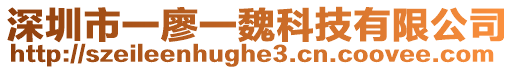 深圳市一廖一魏科技有限公司
http://szeileenhughe3.cn.coovee.com